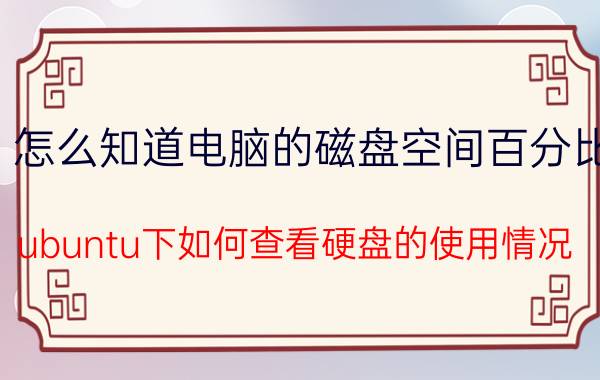 怎么知道电脑的磁盘空间百分比

ubuntu下如何查看硬盘的使用情况